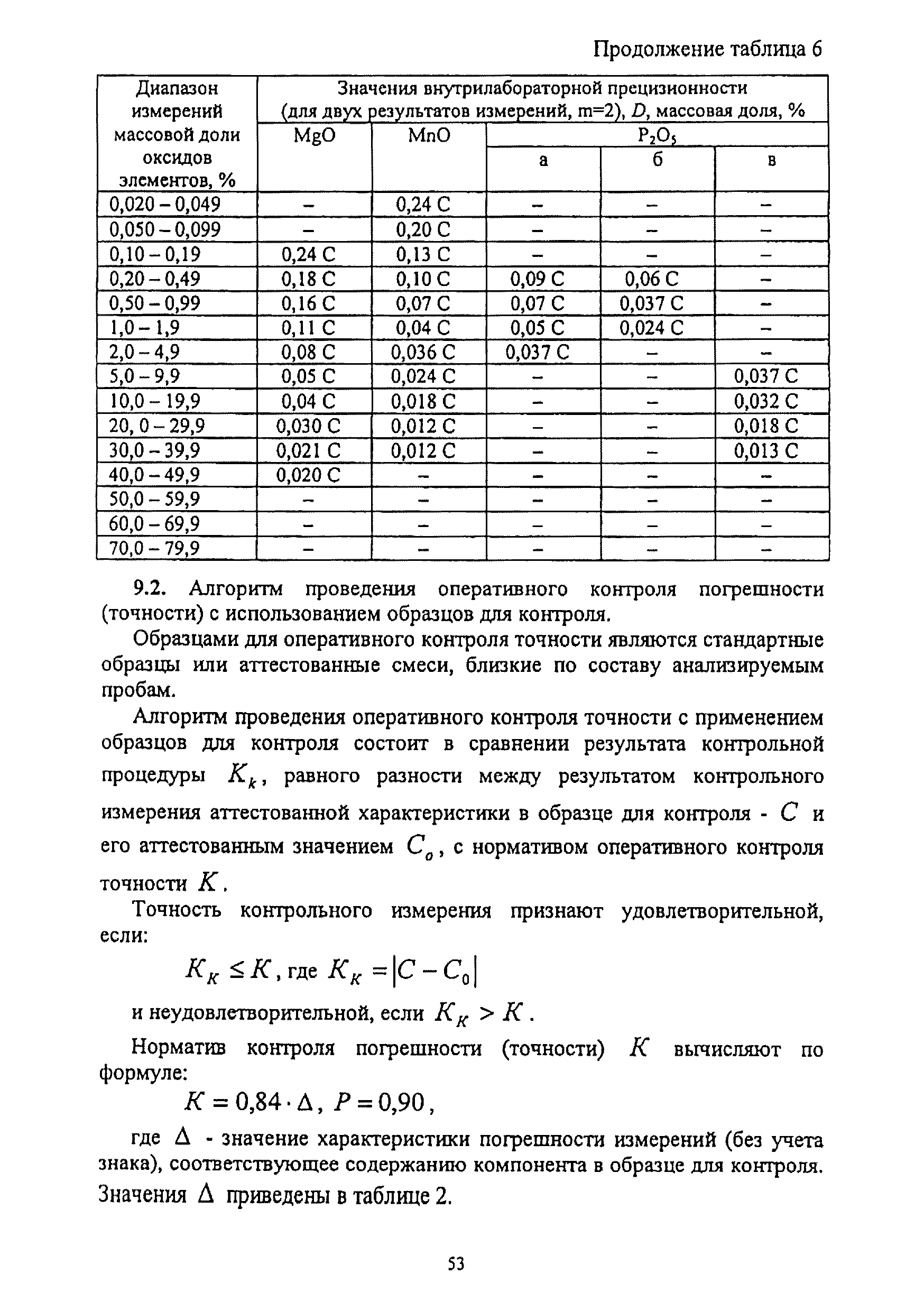 Продолжение таблица 6

| Диапазон измерений массовой доли оксидов элементов, % | Значения внутрилабораторной прецизионности (для двух результатов измерений, m=2), $D$, массовая доля, % | | | | |
|---|---|---|---|---|---|
| | MgO | MnO | $P_2O_5$ | | |
| | | | а | б | в |
| 0,020 – 0,049 | – | 0,24 С | – | – | – |
| 0,050 – 0,099 | – | 0,20 С | – | – | – |
| 0,10 – 0,19 | 0,24 С | 0,13 С | – | – | – |
| 0,20 – 0,49 | 0,18 С | 0,10 С | 0,09 С | 0,06 С | – |
| 0,50 – 0,99 | 0,16 С | 0,07 С | 0,07 С | 0,037 С | – |
| 1,0 – 1,9 | 0,11 С | 0,04 С | 0,05 С | 0,024 С | – |
| 2,0 – 4,9 | 0,08 С | 0,036 С | 0,037 С | – | – |
| 5,0 – 9,9 | 0,05 С | 0,024 С | – | – | 0,037 С |
| 10,0 – 19,9 | 0,04 С | 0,018 С | – | – | 0,032 С |
| 20, 0 – 29,9 | 0,030 С | 0,012 С | – | – | 0,018 С |
| 30,0 – 39,9 | 0,021 С | 0,012 С | – | – | 0,013 С |
| 40,0 – 49,9 | 0,020 С | – | – | – | – |
| 50,0 – 59,9 | – | – | – | – | – |
| 60,0 – 69,9 | – | – | – | – | – |
| 70,0 – 79,9 | – | – | – | – | – |

9.2. Алгоритм проведения оперативного контроля погрешности (точности) с использованием образцов для контроля.

Образцами для оперативного контроля точности являются стандартные образцы или аттестованные смеси, близкие по составу анализируемым пробам.

Алгоритм проведения оперативного контроля точности с применением образцов для контроля состоит в сравнении результата контрольной процедуры $K_k$, равного разности между результатом контрольного измерения аттестованной характеристики в образце для контроля - $C$ и его аттестованным значением $C_o$, с нормативом оперативного контроля точности $K$.

Точность контрольного измерения признают удовлетворительной, если:

$K_K \leq K$, где $K_K = |C - C_0|$

и неудовлетворительной, если $K_K > K$.

Норматив контроля погрешности (точности) $K$ вычисляют по формуле:

$K = 0{,}84 \cdot \Delta$, $P = 0{,}90$,

где $\Delta$ - значение характеристики погрешности измерений (без учета знака), соответствующее содержанию компонента в образце для контроля. Значения $\Delta$ приведены в таблице 2.

53